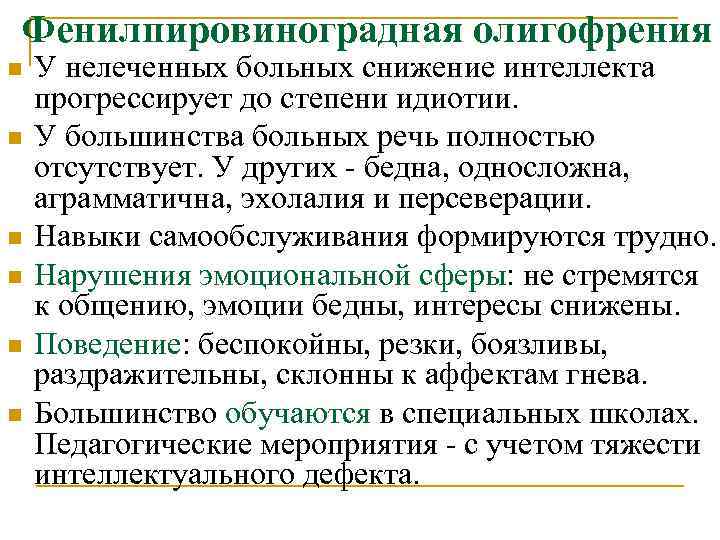 Фенилпировиноградная олигофрения

У нелеченных больных снижение интеллекта прогрессирует до степени идиотии.

У большинства больных речь полностью отсутствует. У других - бедна, односложна, аграмматична, эхолалия и персеверации.

Навыки самообслуживания формируются трудно.

Нарушения эмоциональной сферы: не стремятся к общению, эмоции бедны, интересы снижены.

Поведение: беспокойны, резки, боязливы, раздражительны, склонны к аффектам гнева.

Большинство обучаются в специальных школах. Педагогические мероприятия - с учетом тяжести интеллектуального дефекта.